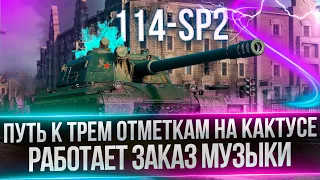 114-SP2

ПУТЬ К ТРЕМ ОТМЕТКАМ НА КАКТУСЕ
РАБОТАЕТ ЗАКАЗ МУЗЫКИ